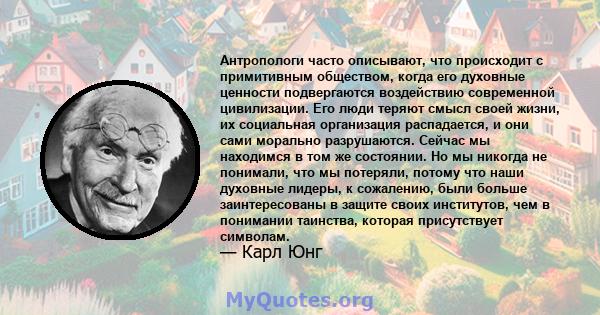 Антропологи часто описывают, что происходит с примитивным обществом, когда его духовные ценности подвергаются воздействию современной цивилизации. Его люди теряют смысл своей жизни, их социальная организация распадается, и они сами морально разрушаются. Сейчас мы находимся в том же состоянии. Но мы никогда не понимали, что мы потеряли, потому что наши духовные лидеры, к сожалению, были больше заинтересованы в защите своих институтов, чем в понимании таинства, которая присутствует символам.
— Карл Юнг

MyQuotes.org